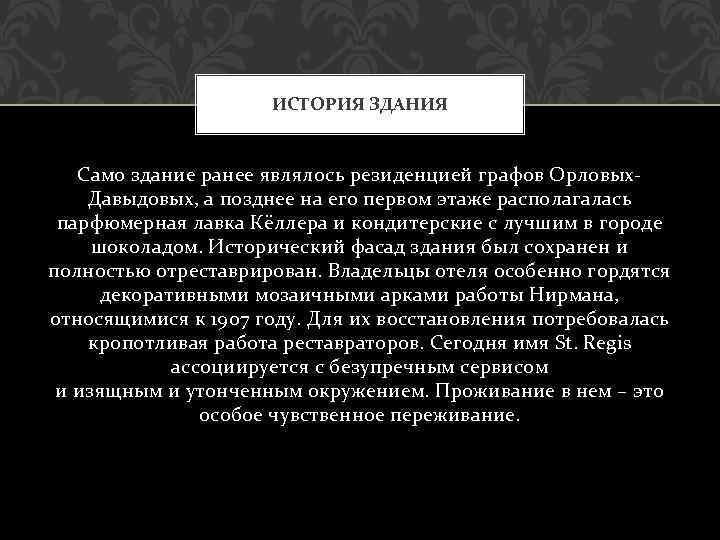 ИСТОРИЯ ЗДАНИЯ

Само здание ранее являлось резиденцией графов Орловых-Давыдовых, а позднее на его первом этаже располагалась парфюмерная лавка Кёллера и кондитерские с лучшим в городе шоколадом. Исторический фасад здания был сохранен и полностью отреставрирован. Владельцы отеля особенно гордятся декоративными мозаичными арками работы Нирмана, относящимися к 1907 году. Для их восстановления потребовалась кропотливая работа реставраторов. Сегодня имя St. Regis ассоциируется с безупречным сервисом
и изящным и утонченным окружением. Проживание в нем – это особое чувственное переживание.